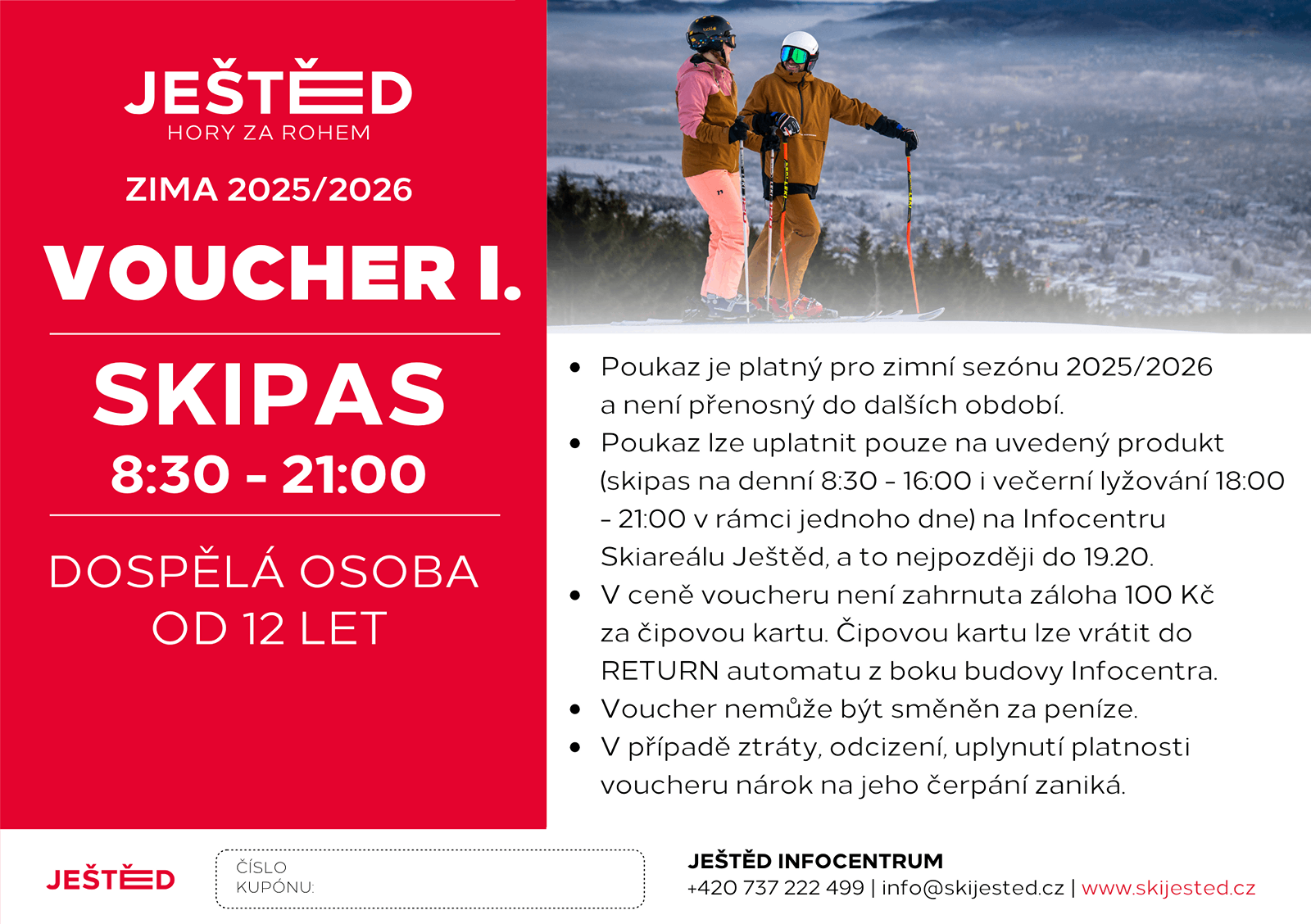 JEŠTĚD
HORY ZA ROHEM

ZIMA 2025/2026

VOUCHER I.

SKIPAS
8:30 - 21:00

DOSPĚLÁ OSOBA
OD 12 LET

• Poukaz je platný pro zimní sezónu 2025/2026 a není přenosný do dalších období.
• Poukaz lze uplatnit pouze na uvedený produkt (skipas na denní 8:30 - 16:00 i večerní lyžování 18:00 - 21:00 v rámci jednoho dne) na Infocentru Skiareálu Ještěd, a to nejpozději do 19.20.
• V ceně voucheru není zahrnuta záloha 100 Kč za čipovou kartu. Čipovou kartu lze vrátit do RETURN automatu z boku budovy Infocentra.
• Voucher nemůže být směněn za peníze.
• V případě ztráty, odcizení, uplynutí platnosti voucheru nárok na jeho čerpání zaniká.

JEŠTĚD

ČÍSLO
KUPÓNU:

JEŠTĚD INFOCENTRUM
+420 737 222 499 | info@skijested.cz | www.skijested.cz